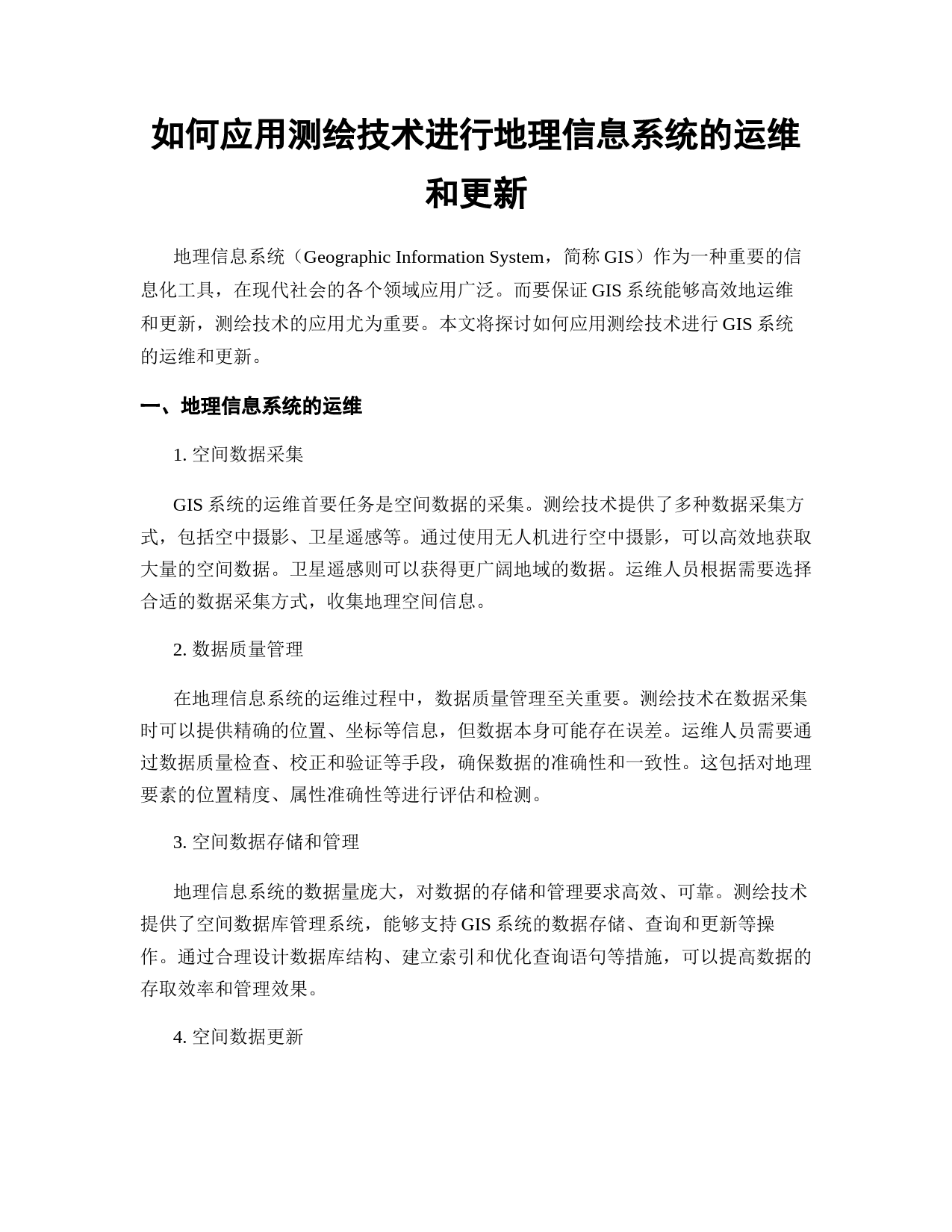 如何应用测绘技术进行地理信息系统的运维和更新

地理信息系统（Geographic Information System，简称 GIS）作为一种重要的信息化工具，在现代社会的各个领域应用广泛。而要保证 GIS 系统能够高效地运维和更新，测绘技术的应用尤为重要。本文将探讨如何应用测绘技术进行 GIS 系统的运维和更新。

一、地理信息系统的运维

1. 空间数据采集

GIS 系统的运维首要任务是空间数据的采集。测绘技术提供了多种数据采集方式，包括空中摄影、卫星遥感等。通过使用无人机进行空中摄影，可以高效地获取大量的空间数据。卫星遥感则可以获得更广阔地域的数据。运维人员根据需要选择合适的数据采集方式，收集地理空间信息。

2. 数据质量管理

在地理信息系统的运维过程中，数据质量管理至关重要。测绘技术在数据采集时可以提供精确的位置、坐标等信息，但数据本身可能存在误差。运维人员需要通过数据质量检查、校正和验证等手段，确保数据的准确性和一致性。这包括对地理要素的位置精度、属性准确性等进行评估和检测。

3. 空间数据存储和管理

地理信息系统的数据量庞大，对数据的存储和管理要求高效、可靠。测绘技术提供了空间数据库管理系统，能够支持 GIS 系统的数据存储、查询和更新等操作。通过合理设计数据库结构、建立索引和优化查询语句等措施，可以提高数据的存取效率和管理效果。

4. 空间数据更新